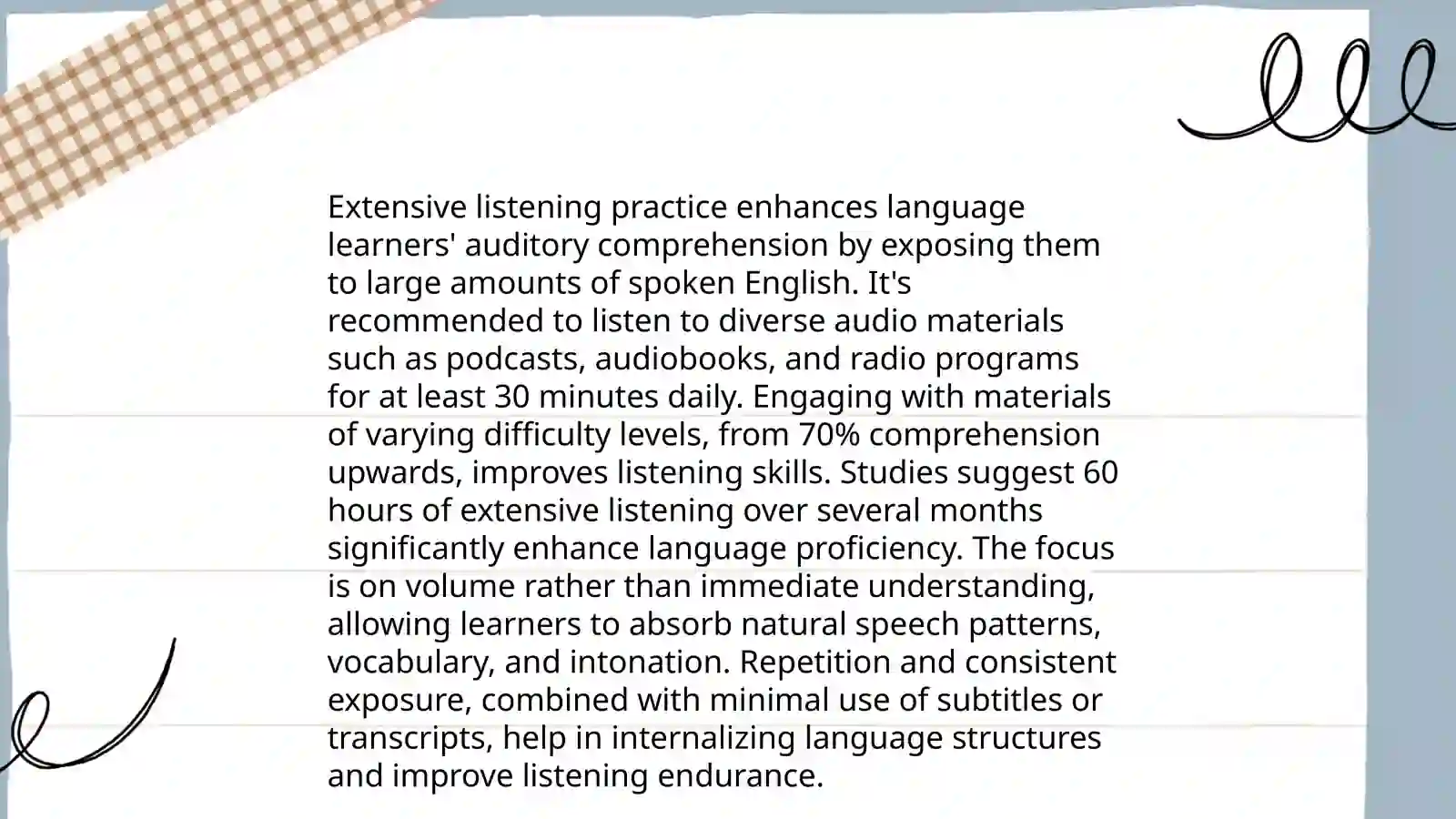 Extensive listening practice enhances language learners' auditory comprehension by exposing them to large amounts of spoken English. It's recommended to listen to diverse audio materials such as podcasts, audiobooks, and radio programs for at least 30 minutes daily. Engaging with materials of varying difficulty levels, from 70% comprehension upwards, improves listening skills. Studies suggest 60 hours of extensive listening over several months significantly enhance language proficiency. The focus is on volume rather than immediate understanding, allowing learners to absorb natural speech patterns, vocabulary, and intonation. Repetition and consistent exposure, combined with minimal use of subtitles or transcripts, help in internalizing language structures and improve listening endurance.